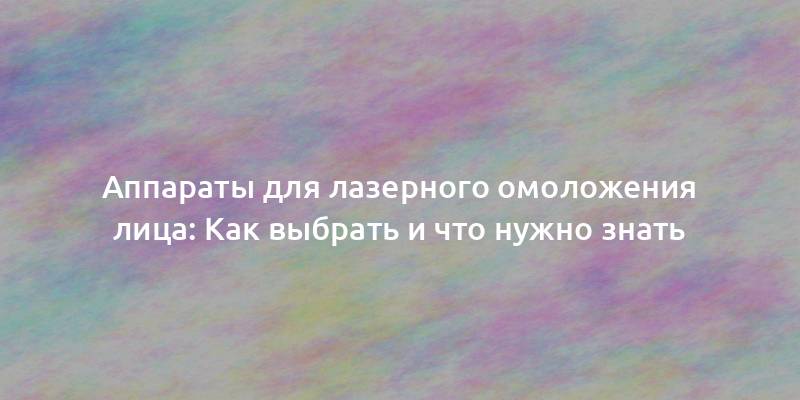 Аппараты для лазерного омоложения лица: Как выбрать и что нужно знать